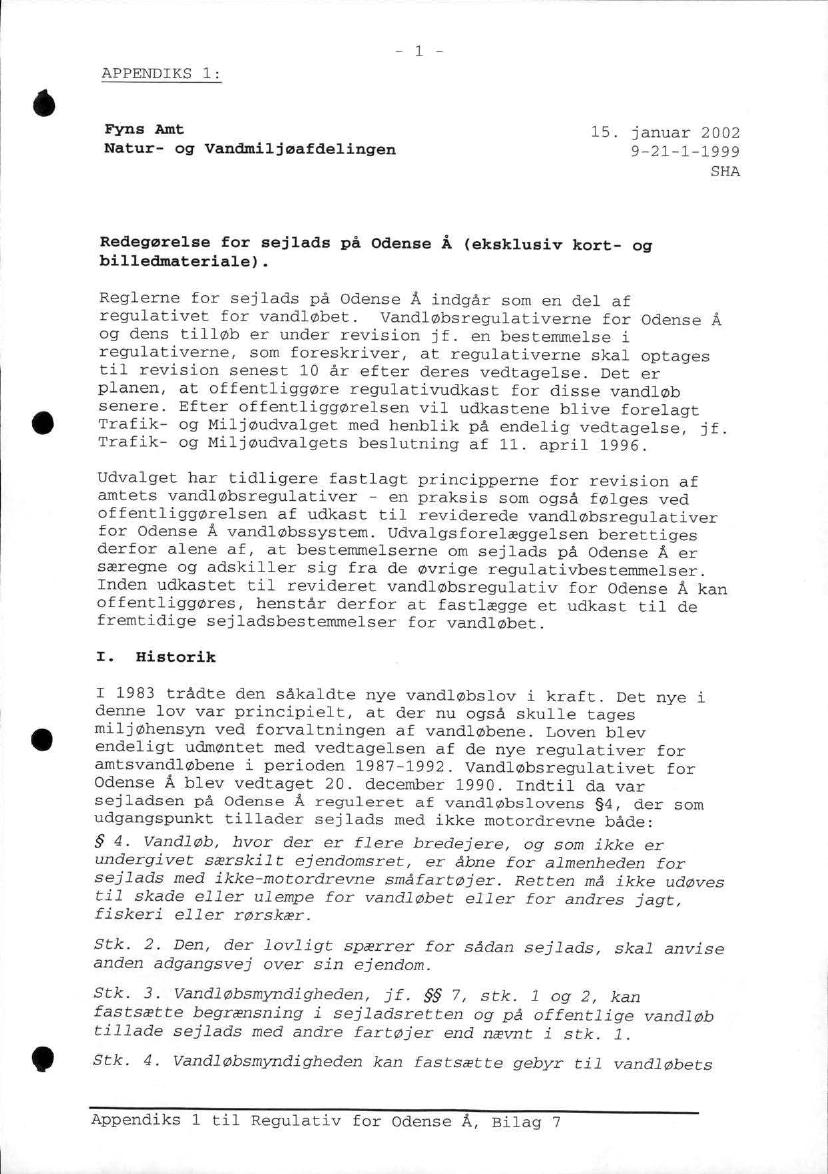 - 1 -

APPENDIKS 1:

Fyns Amt
Natur- og Vandmiljøafdelingen

15. januar 2002
9-21-1-1999
SHA

Redegørelse for sejlads på Odense Å (eksklusiv kort- og billedmateriale).

Reglerne for sejlads på Odense Å indgår som en del af regulativet for vandløbet. Vandløbsregulativerne for Odense Å og dens tilløb er under revision jf. en bestemmelse i regulativerne, som foreskriver, at regulativerne skal optages til revision senest 10 år efter deres vedtagelse. Det er planen, at offentliggøre regulativudkast for disse vandløb senere. Efter offentliggørelsen vil udkastene blive forelagt Trafik- og Miljøudvalget med henblik på endelig vedtagelse, jf. Trafik- og Miljøudvalgets beslutning af 11. april 1996.

Udvalget har tidligere fastlagt principperne for revision af amtets vandløbsregulativer - en praksis som også følges ved offentliggørelsen af udkast til reviderede vandløbsregulativer for Odense Å vandløbssystem. Udvalgsforelæggelsen berettiges derfor alene af, at bestemmelserne om sejlads på Odense Å er særegne og adskiller sig fra de øvrige regulativbestemmelser. Inden udkastet til revideret vandløbsregulativ for Odense Å kan offentliggøres, henstår derfor at fastlægge et udkast til de fremtidige sejladsbestemmelser for vandløbet.

I. Historik

I 1983 trådte den såkaldte nye vandløbslov i kraft. Det nye i denne lov var principielt, at der nu også skulle tages miljøhensyn ved forvaltningen af vandløbene. Loven blev endeligt udmøntet med vedtagelsen af de nye regulativer for amtsvandløbene i perioden 1987-1992. Vandløbsregulativet for Odense Å blev vedtaget 20. december 1990. Indtil da var sejladsen på Odense Å reguleret af vandløbslovens §4, der som udgangspunkt tillader sejlads med ikke motordrevne både:

§ 4. Vandløb, hvor der er flere bredejere, og som ikke er undergivet særskilt ejendomsret, er åbne for almenheden for sejlads med ikke-motordrevne småfartøjer. Retten må ikke udøves til skade eller ulempe for vandløbet eller for andres jagt, fiskeri eller rørskær.

Stk. 2. Den, der lovligt spærrer for sådan sejlads, skal anvise anden adgangsvej over sin ejendom.

Stk. 3. Vandløbsmyndigheden, jf. §§ 7, stk. 1 og 2, kan fastsætte begrænsning i sejladsretten og på offentlige vandløb tillade sejlads med andre fartøjer end nævnt i stk. 1.

Stk. 4. Vandløbsmyndigheden kan fastsætte gebyr til vandløbets

Appendiks 1 til Regulativ for Odense Å, Bilag 7